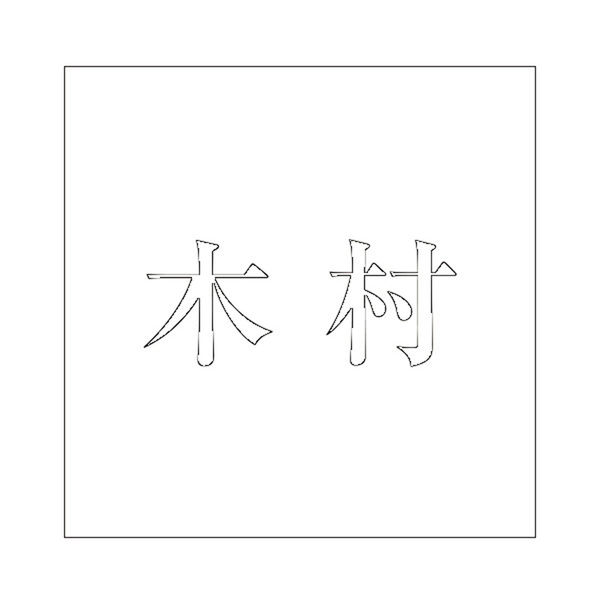 木村